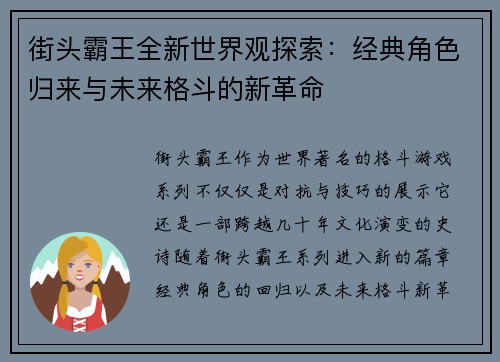 街头霸王全新世界观探索：经典角色归来与未来格斗的新革命

街头霸王作为世界著名的格斗游戏系列不仅仅是对抗与技巧的展示它还是一部跨越几十年文化演变的史诗随着街头霸王系列进入新的篇章经典角色的回归以及未来格斗新革